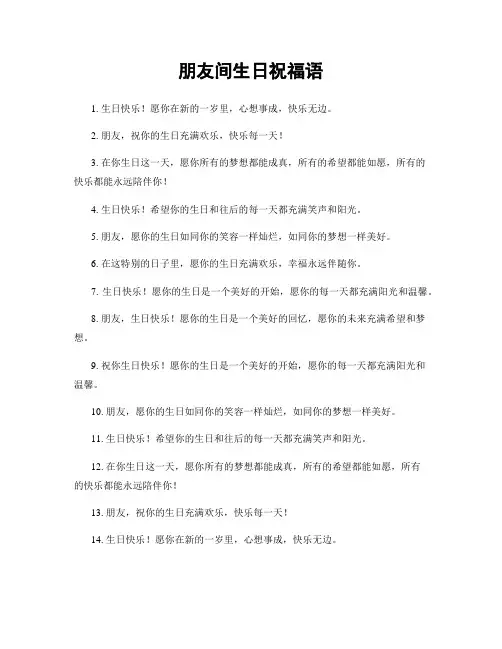 朋友间生日祝福语

1. 生日快乐！愿你在新的一岁里，心想事成，快乐无边。

2. 朋友，祝你的生日充满欢乐，快乐每一天！

3. 在你生日这一天，愿你所有的梦想都能成真，所有的希望都能如愿，所有的快乐都能永远陪伴你！

4. 生日快乐！希望你的生日和往后的每一天都充满笑声和阳光。

5. 朋友，愿你的生日如同你的笑容一样灿烂，如同你的梦想一样美好。

6. 在这特别的日子里，愿你的生日充满欢乐，幸福永远伴随你。

7. 生日快乐！愿你的生日是一个美好的开始，愿你的每一天都充满阳光和温馨。

8. 朋友，生日快乐！愿你的生日是一个美好的回忆，愿你的未来充满希望和梦想。

9. 祝你生日快乐！愿你的生日是一个美好的开始，愿你的每一天都充满阳光和温馨。

10. 朋友，愿你的生日如同你的笑容一样灿烂，如同你的梦想一样美好。

11. 生日快乐！希望你的生日和往后的每一天都充满笑声和阳光。

12. 在你生日这一天，愿你所有的梦想都能成真，所有的希望都能如愿，所有的快乐都能永远陪伴你！

13. 朋友，祝你的生日充满欢乐，快乐每一天！

14. 生日快乐！愿你在新的一岁里，心想事成，快乐无边。